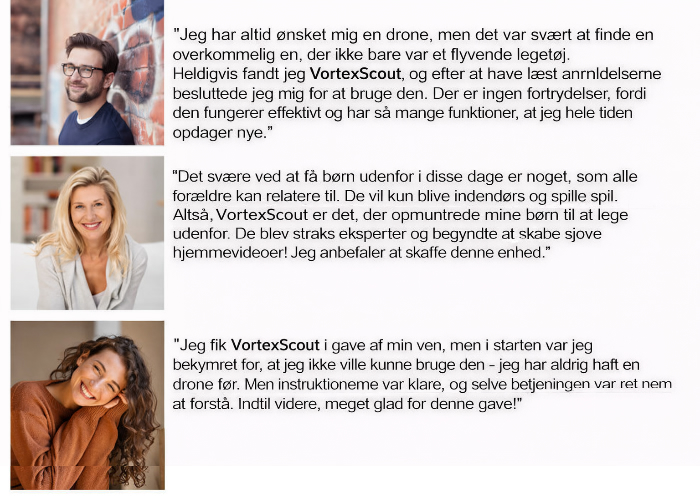 "Jeg har altid ønsket mig en drone, men det var svært at finde en overkommelig en, der ikke bare var et flyvende legetøj. Heldigvis fandt jeg VortexScout, og efter at have læst anrnldelserne besluttede jeg mig for at bruge den. Der er ingen fortrydelser, fordi den fungerer effektivt og har så mange funktioner, at jeg hele tiden opdager nye."

"Det svære ved at få børn udenfor i disse dage er noget, som alle forældre kan relatere til. De vil kun blive indendørs og spille spil. Altså, VortexScout er det, der opmuntrede mine børn til at lege udenfor. De blev straks eksperter og begyndte at skabe sjove hjemmevideoer! Jeg anbefaler at skaffe denne enhed."

"Jeg fik VortexScout i gave af min ven, men i starten var jeg bekymret for, at jeg ikke ville kunne bruge den - jeg har aldrig haft en drone før. Men instruktioneme var klare, og selve betjeningen var ret nem at forstå. Indtil videre, meget glad for denne gave!"